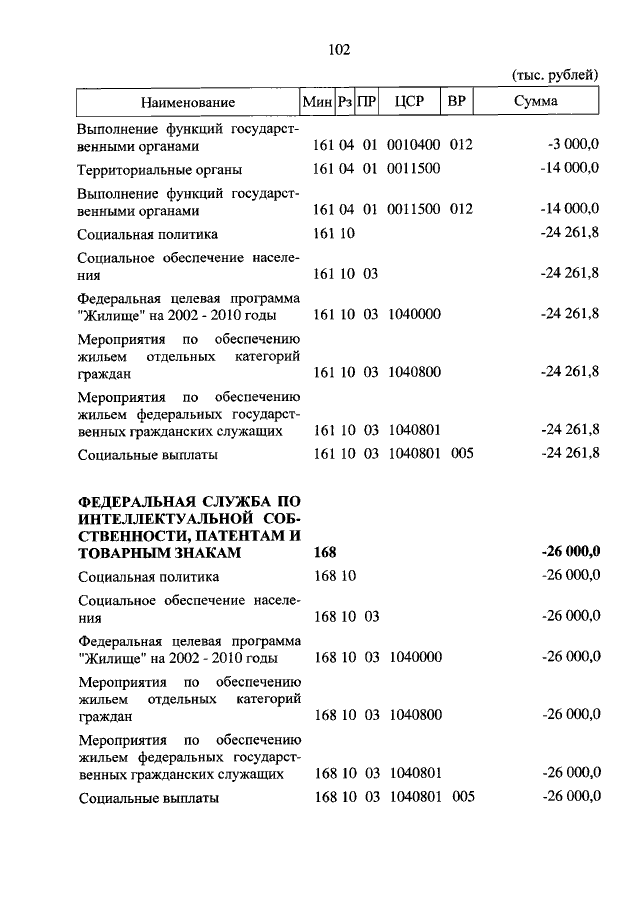 102

(тыс. рублей)

| Наименование | Мин | Рз | ПР | ЦСР | ВР | Сумма |
|---|---|---|---|---|---|---|
| Выполнение функций государственными органами | 161 | 04 | 01 | 0010400 | 012 | -3 000,0 |
| Территориальные органы | 161 | 04 | 01 | 0011500 | | -14 000,0 |
| Выполнение функций государственными органами | 161 | 04 | 01 | 0011500 | 012 | -14 000,0 |
| Социальная политика | 161 | 10 | | | | -24 261,8 |
| Социальное обеспечение населения | 161 | 10 | 03 | | | -24 261,8 |
| Федеральная целевая программа "Жилище" на 2002 - 2010 годы | 161 | 10 | 03 | 1040000 | | -24 261,8 |
| Мероприятия по обеспечению жильем отдельных категорий граждан | 161 | 10 | 03 | 1040800 | | -24 261,8 |
| Мероприятия по обеспечению жильем федеральных государственных гражданских служащих | 161 | 10 | 03 | 1040801 | | -24 261,8 |
| Социальные выплаты | 161 | 10 | 03 | 1040801 | 005 | -24 261,8 |
| **ФЕДЕРАЛЬНАЯ СЛУЖБА ПО ИНТЕЛЛЕКТУАЛЬНОЙ СОБСТВЕННОСТИ, ПАТЕНТАМ И ТОВАРНЫМ ЗНАКАМ** | **168** | | | | | **-26 000,0** |
| Социальная политика | 168 | 10 | | | | -26 000,0 |
| Социальное обеспечение населения | 168 | 10 | 03 | | | -26 000,0 |
| Федеральная целевая программа "Жилище" на 2002 - 2010 годы | 168 | 10 | 03 | 1040000 | | -26 000,0 |
| Мероприятия по обеспечению жильем отдельных категорий граждан | 168 | 10 | 03 | 1040800 | | -26 000,0 |
| Мероприятия по обеспечению жильем федеральных государственных гражданских служащих | 168 | 10 | 03 | 1040801 | | -26 000,0 |
| Социальные выплаты | 168 | 10 | 03 | 1040801 | 005 | -26 000,0 |